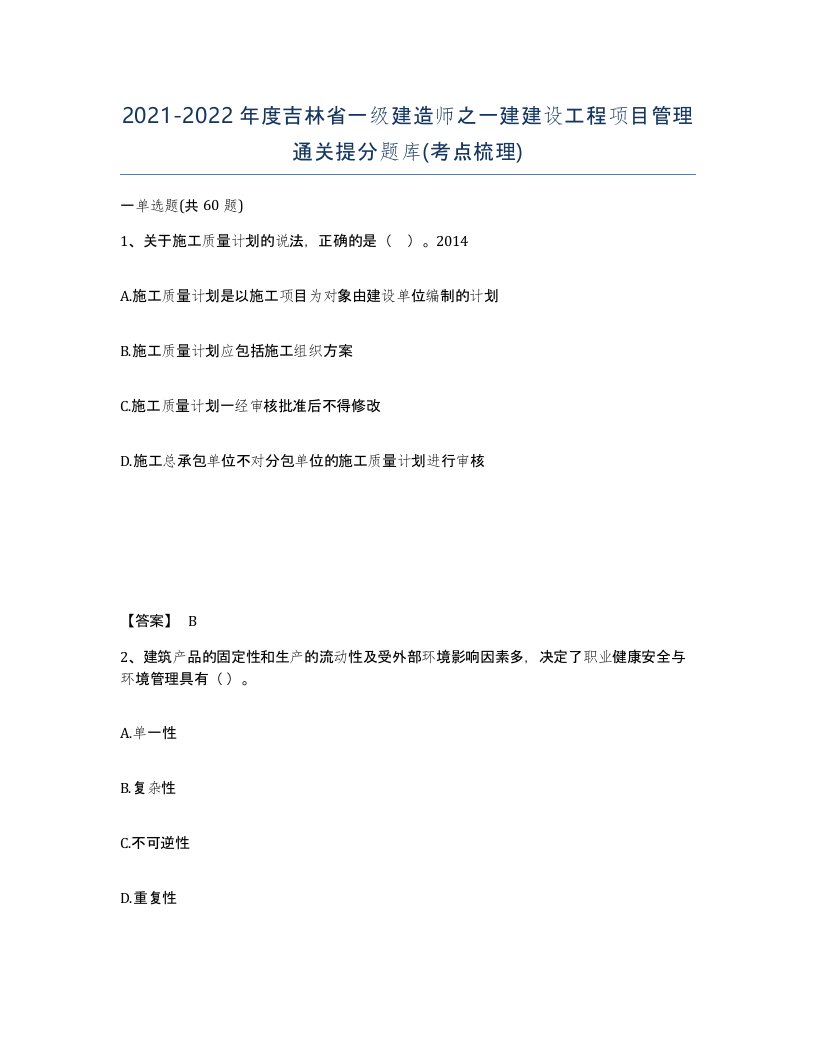 2021-2022年度吉林省一级建造师之一建建设工程项目管理通关提分题库(考点梳理)

一单选题(共60题)

1、关于施工质量计划的说法，正确的是（ ）。2014

A.施工质量计划是以施工项目为对象由建设单位编制的计划

B.施工质量计划应包括施工组织方案

C.施工质量计划一经审核批准后不得修改

D.施工总承包单位不对分包单位的施工质量计划进行审核

【答案】 B

2、建筑产品的固定性和生产的流动性及受外部环境影响因素多，决定了职业健康安全与环境管理具有（）。

A.单一性

B.复杂性

C.不可逆性

D.重复性